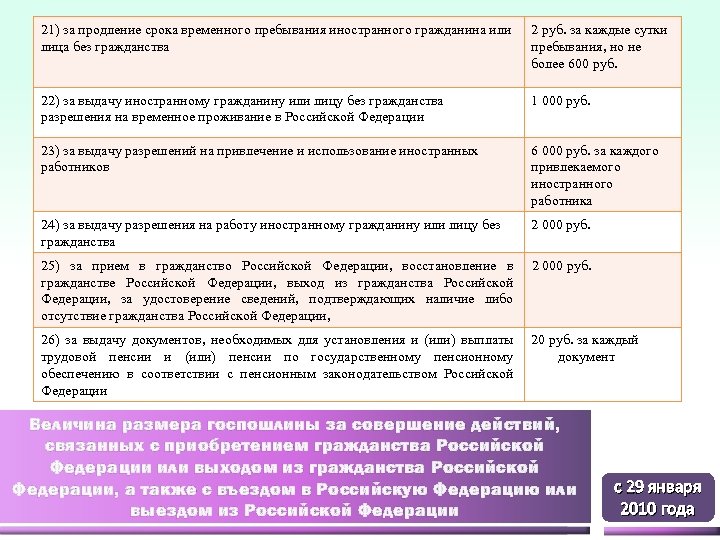 | | |
|---|---|
| 21) за продление срока временного пребывания иностранного гражданина или лица без гражданства | 2 руб. за каждые сутки пребывания, но не более 600 руб. |
| 22) за выдачу иностранному гражданину или лицу без гражданства разрешения на временное проживание в Российской Федерации | 1 000 руб. |
| 23) за выдачу разрешений на привлечение и использование иностранных работников | 6 000 руб. за каждого привлекаемого иностранного работника |
| 24) за выдачу разрешения на работу иностранному гражданину или лицу без гражданства | 2 000 руб. |
| 25) за прием в гражданство Российской Федерации, восстановление в гражданстве Российской Федерации, выход из гражданства Российской Федерации, за удостоверение сведений, подтверждающих наличие либо отсутствие гражданства Российской Федерации, | 2 000 руб. |
| 26) за выдачу документов, необходимых для установления и (или) выплаты трудовой пенсии и (или) пенсии по государственному пенсионному обеспечению в соответствии с пенсионным законодательством Российской Федерации | 20 руб. за каждый документ |

Величина размера госпошлины за совершение действий, связанных с приобретением гражданства Российской Федерации или выходом из гражданства Российской Федерации, а также с въездом в Российскую Федерацию или выездом из Российской Федерации

с 29 января 2010 года